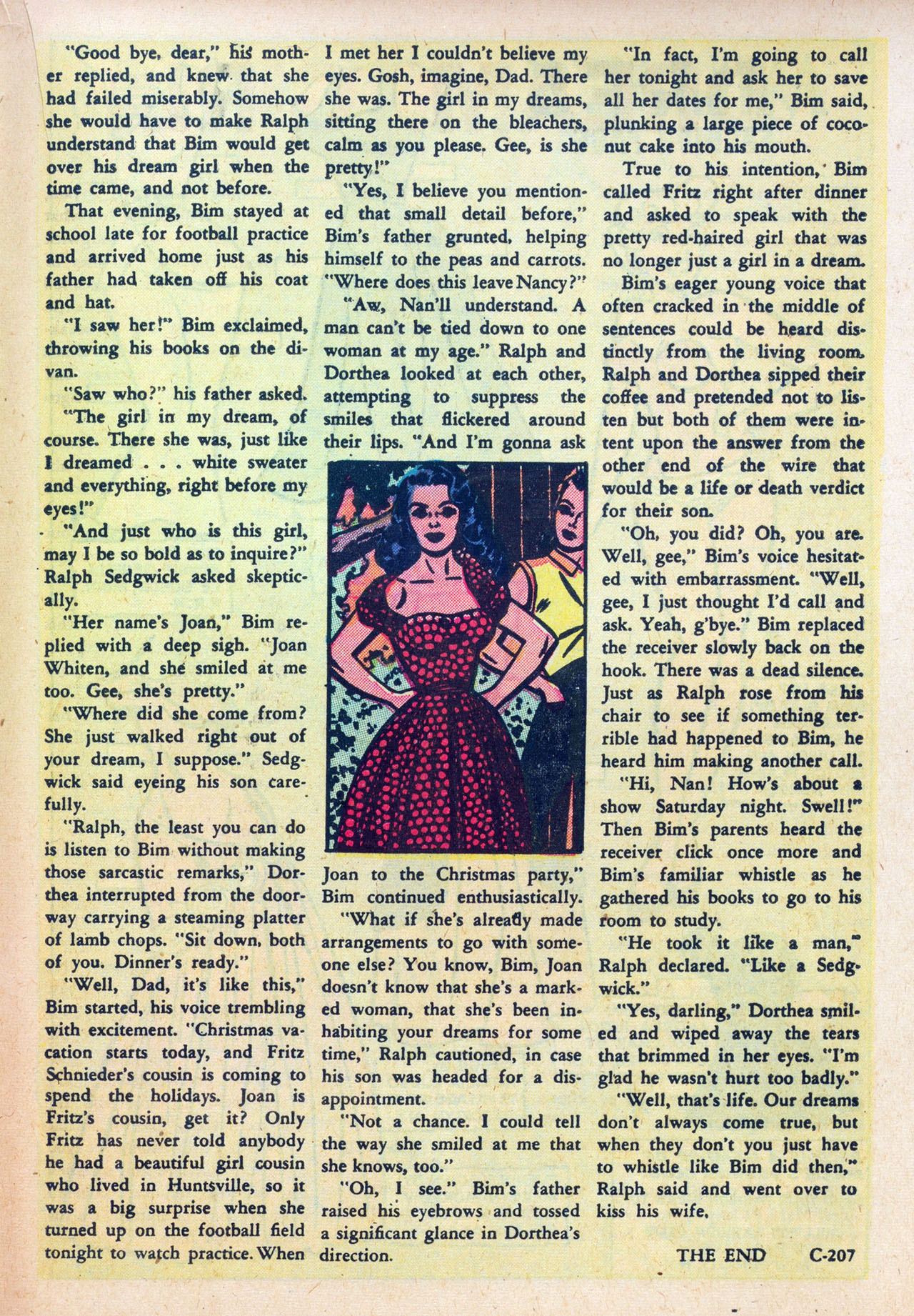 "Good bye, dear," his mother replied, and knew that she had failed miserably. Somehow she would have to make Ralph understand that Bim would get over his dream girl when the time came, and not before.

That evening, Bim stayed at school late for football practice and arrived home just as his father had taken off his coat and hat.

"I saw her!" Bim exclaimed, throwing his books on the divan.

"Saw who?" his father asked.

"The girl in my dream, of course. There she was, just like I dreamed . . . white sweater and everything, right before my eyes!"

"And just who is this girl, may I be so bold as to inquire?" Ralph Sedgwick asked skeptically.

"Her name's Joan," Bim replied with a deep sigh. "Joan Whiten, and she smiled at me too. Gee, she's pretty."

"Where did she come from? She just walked right out of your dream, I suppose." Sedgwick said eyeing his son carefully.

"Ralph, the least you can do is listen to Bim without making those sarcastic remarks," Dorthea interrupted from the doorway carrying a steaming platter of lamb chops. "Sit down, both of you. Dinner's ready."

"Well, Dad, it's like this," Bim started, his voice trembling with excitement. "Christmas vacation starts today, and Fritz Schnieder's cousin is coming to spend the holidays. Joan is Fritz's cousin, get it? Only Fritz has never told anybody he had a beautiful girl cousin who lived in Huntsville, so it was a big surprise when she turned up on the football field tonight to watch practice. When I met her I couldn't believe my eyes. Gosh, imagine, Dad. There she was. The girl in my dreams, sitting there on the bleachers, calm as you please. Gee, is she pretty!"

"Yes, I believe you mentioned that small detail before," Bim's father grunted, helping himself to the peas and carrots. "Where does this leave Nancy?"

"Aw, Nan'll understand. A man can't be tied down to one woman at my age." Ralph and Dorthea looked at each other, attempting to suppress the smiles that flickered around their lips. "And I'm gonna ask Joan to the Christmas party," Bim continued enthusiastically.

"What if she's already made arrangements to go with someone else? You know, Bim, Joan doesn't know that she's a marked woman, that she's been inhabiting your dreams for some time," Ralph cautioned, in case his son was headed for a disappointment.

"Not a chance. I could tell the way she smiled at me that she knows, too."

"Oh, I see." Bim's father raised his eyebrows and tossed a significant glance in Dorthea's direction.

"In fact, I'm going to call her tonight and ask her to save all her dates for me," Bim said, plunking a large piece of coconut cake into his mouth.

True to his intention, Bim called Fritz right after dinner and asked to speak with the pretty red-haired girl that was no longer just a girl in a dream.

Bim's eager young voice that often cracked in the middle of sentences could be heard distinctly from the living room. Ralph and Dorthea sipped their coffee and pretended not to listen but both of them were intent upon the answer from the other end of the wire that would be a life or death verdict for their son.

"Oh, you did? Oh, you are. Well, gee," Bim's voice hesitated with embarrassment. "Well, gee, I just thought I'd call and ask. Yeah, g'bye." Bim replaced the receiver slowly back on the hook. There was a dead silence. Just as Ralph rose from his chair to see if something terrible had happened to Bim, he heard him making another call.

"Hi, Nan! How's about a show Saturday night. Swell!" Then Bim's parents heard the receiver click once more and Bim's familiar whistle as he gathered his books to go to his room to study.

"He took it like a man," Ralph declared. "Like a Sedgwick."

"Yes, darling," Dorthea smiled and wiped away the tears that brimmed in her eyes. "I'm glad he wasn't hurt too badly."

"Well, that's life. Our dreams don't always come true, but when they don't you just have to whistle like Bim did then," Ralph said and went over to kiss his wife.

THE END C-207